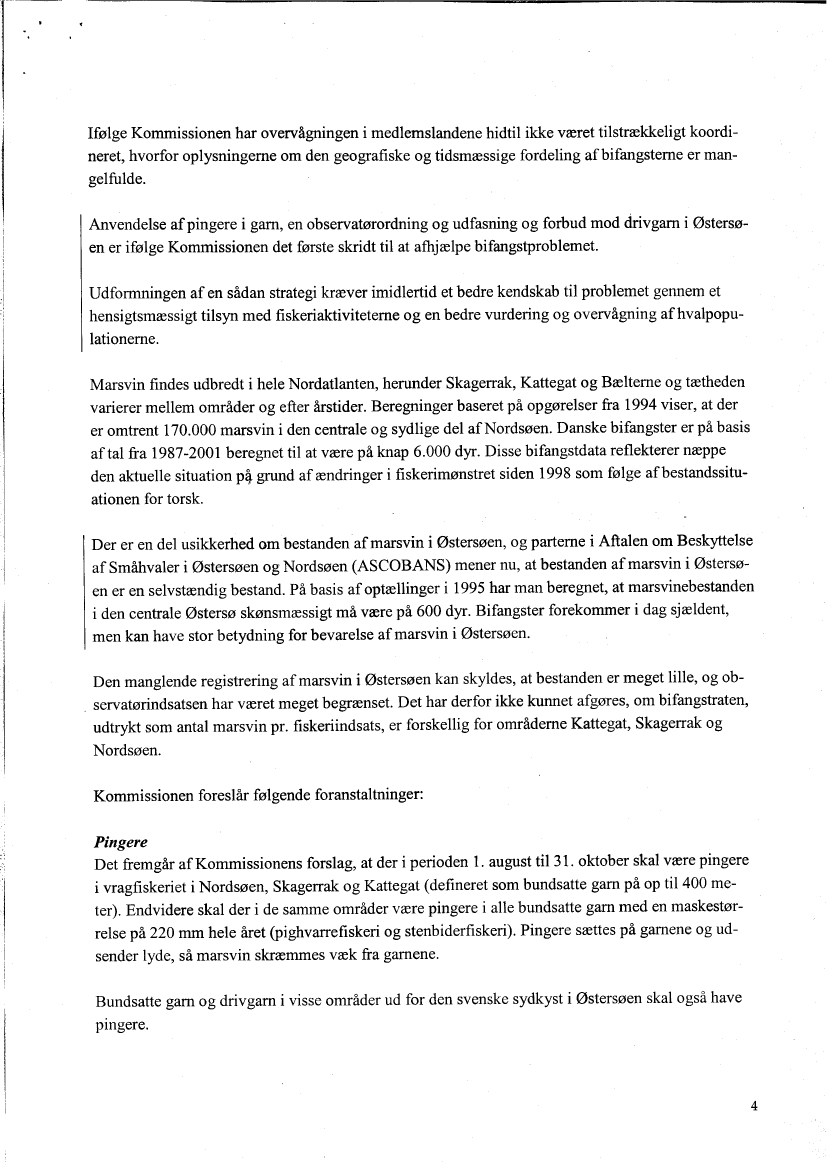 Ifølge Kommissionen har overvågningen i medlemslandene hidtil ikke været tilstrækkeligt koordineret, hvorfor oplysningerne om den geografiske og tidsmæssige fordeling af bifangsterne er mangelfulde.

Anvendelse af pingere i garn, en observatørordning og udfasning og forbud mod drivgarn i Østersøen er ifølge Kommissionen det første skridt til at afhjælpe bifangstproblemet.

Udformningen af en sådan strategi kræver imidlertid et bedre kendskab til problemet gennem et hensigtsmæssigt tilsyn med fiskeriaktiviteterne og en bedre vurdering og overvågning af hvalpopulationerne.

Marsvin findes udbredt i hele Nordatlanten, herunder Skagerrak, Kattegat og Bælterne og tætheden varierer mellem områder og efter årstider. Beregninger baseret på opgørelser fra 1994 viser, at der er omtrent 170.000 marsvin i den centrale og sydlige del af Nordsøen. Danske bifangster er på basis af tal fra 1987-2001 beregnet til at være på knap 6.000 dyr. Disse bifangstdata reflekterer næppe den aktuelle situation på grund af ændringer i fiskerimønstret siden 1998 som følge af bestandssituationen for torsk.

Der er en del usikkerhed om bestanden af marsvin i Østersøen, og parterne i Aftalen om Beskyttelse af Småhvaler i Østersøen og Nordsøen (ASCOBANS) mener nu, at bestanden af marsvin i Østersøen er en selvstændig bestand. På basis af optællinger i 1995 har man beregnet, at marsvinebestanden i den centrale Østersø skønsmæssigt må være på 600 dyr. Bifangster forekommer i dag sjældent, men kan have stor betydning for bevarelse af marsvin i Østersøen.

Den manglende registrering af marsvin i Østersøen kan skyldes, at bestanden er meget lille, og observatørindsatsen har været meget begrænset. Det har derfor ikke kunnet afgøres, om bifangstraten, udtrykt som antal marsvin pr. fiskeriindsats, er forskellig for områderne Kattegat, Skagerrak og Nordsøen.

Kommissionen foreslår følgende foranstaltninger:

Pingere
Det fremgår af Kommissionens forslag, at der i perioden 1. august til 31. oktober skal være pingere i vragfiskeriet i Nordsøen, Skagerrak og Kattegat (defineret som bundsatte garn på op til 400 meter). Endvidere skal der i de samme områder være pingere i alle bundsatte garn med en maskestørrelse på 220 mm hele året (pighvarrefiskeri og stenbiderfiskeri). Pingere sættes på garnene og udsender lyde, så marsvin skræmmes væk fra garnene.

Bundsatte garn og drivgarn i visse områder ud for den svenske sydkyst i Østersøen skal også have pingere.

4